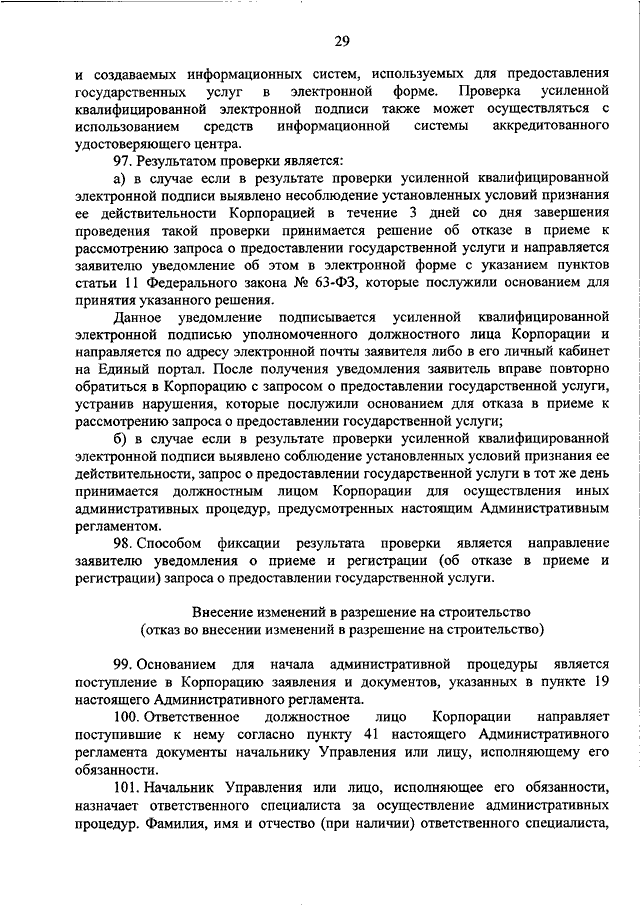 29

и создаваемых информационных систем, используемых для предоставления государственных услуг в электронной форме. Проверка усиленной квалифицированной электронной подписи также может осуществляться с использованием средств информационной системы аккредитованного удостоверяющего центра.

97. Результатом проверки является:

а) в случае если в результате проверки усиленной квалифицированной электронной подписи выявлено несоблюдение установленных условий признания ее действительности Корпорацией в течение 3 дней со дня завершения проведения такой проверки принимается решение об отказе в приеме к рассмотрению запроса о предоставлении государственной услуги и направляется заявителю уведомление об этом в электронной форме с указанием пунктов статьи 11 Федерального закона № 63-ФЗ, которые послужили основанием для принятия указанного решения.

Данное уведомление подписывается усиленной квалифицированной электронной подписью уполномоченного должностного лица Корпорации и направляется по адресу электронной почты заявителя либо в его личный кабинет на Единый портал. После получения уведомления заявитель вправе повторно обратиться в Корпорацию с запросом о предоставлении государственной услуги, устранив нарушения, которые послужили основанием для отказа в приеме к рассмотрению запроса о предоставлении государственной услуги;

б) в случае если в результате проверки усиленной квалифицированной электронной подписи выявлено соблюдение установленных условий признания ее действительности, запрос о предоставлении государственной услуги в тот же день принимается должностным лицом Корпорации для осуществления иных административных процедур, предусмотренных настоящим Административным регламентом.

98. Способом фиксации результата проверки является направление заявителю уведомления о приеме и регистрации (об отказе в приеме и регистрации) запроса о предоставлении государственной услуги.

Внесение изменений в разрешение на строительство
(отказ во внесении изменений в разрешение на строительство)

99. Основанием для начала административной процедуры является поступление в Корпорацию заявления и документов, указанных в пункте 19 настоящего Административного регламента.

100. Ответственное должностное лицо Корпорации направляет поступившие к нему согласно пункту 41 настоящего Административного регламента документы начальнику Управления или лицу, исполняющему его обязанности.

101. Начальник Управления или лицо, исполняющее его обязанности, назначает ответственного специалиста за осуществление административных процедур. Фамилия, имя и отчество (при наличии) ответственного специалиста,